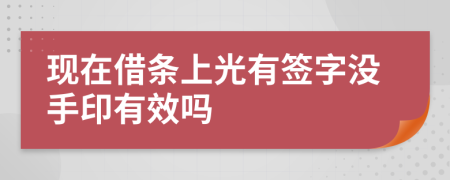 现在借条上光有签字没手印有效吗